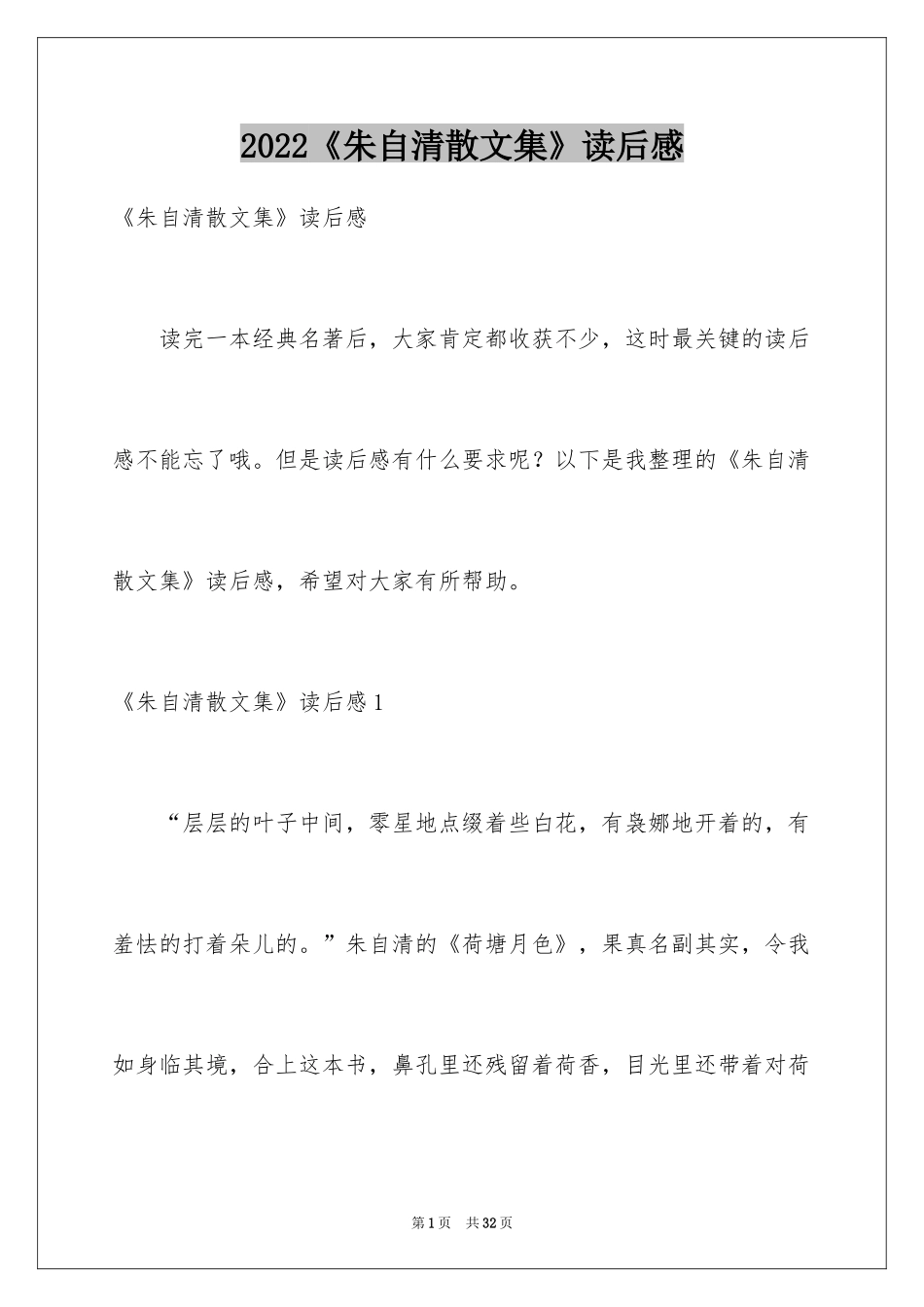 2022《朱自清散文集》读后感

《朱自清散文集》读后感

读完一本经典名著后，大家肯定都收获不少，这时最关键的读后感不能忘了哦。但是读后感有什么要求呢？以下是我整理的《朱自清散文集》读后感，希望对大家有所帮助。

《朱自清散文集》读后感1

“层层的叶子中间，零星地点缀着些白花，有袅娜地开着的，有羞怯的打着朵儿的。”朱自清的《荷塘月色》，果真名副其实，令我如身临其境，合上这本书，鼻孔里还残留着荷香，目光里还带着对荷

第1页 共32页